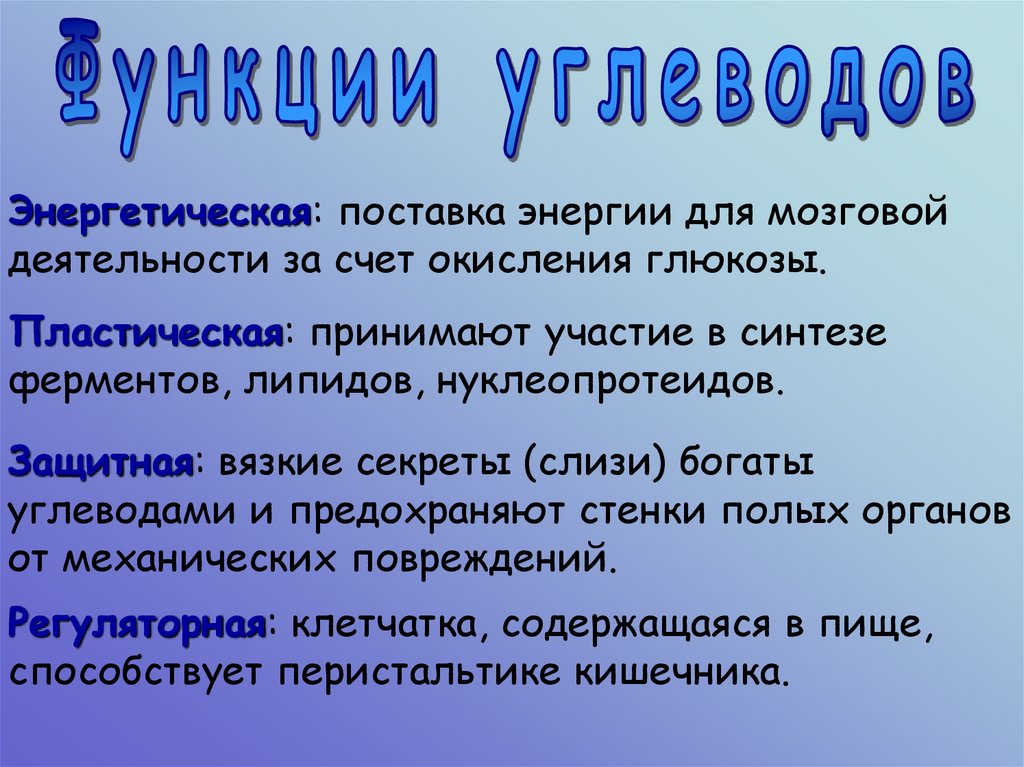 Функции углеводов

Энергетическая: поставка энергии для мозговой деятельности за счет окисления глюкозы.

Пластическая: принимают участие в синтезе ферментов, липидов, нуклеопротеидов.

Защитная: вязкие секреты (слизи) богаты углеводами и предохраняют стенки полых органов от механических повреждений.

Регуляторная: клетчатка, содержащаяся в пище, способствует перистальтике кишечника.